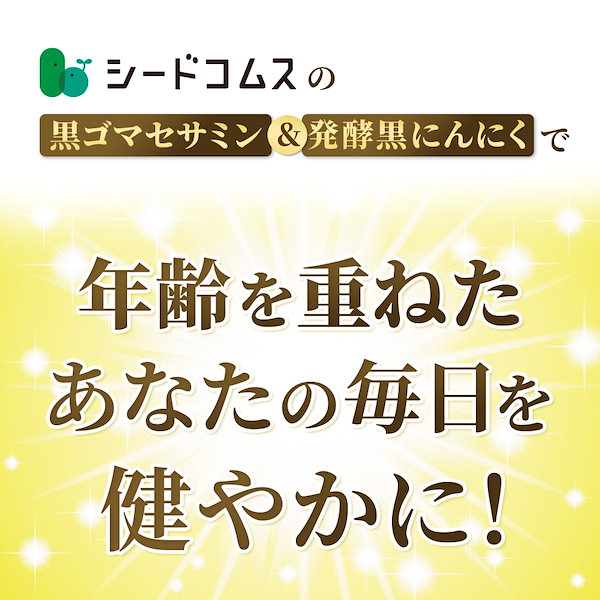 シードコムスの

黒ゴマセサミン＆発酵黒にんにくで

年齢を重ねた
あなたの毎日を
健やかに！